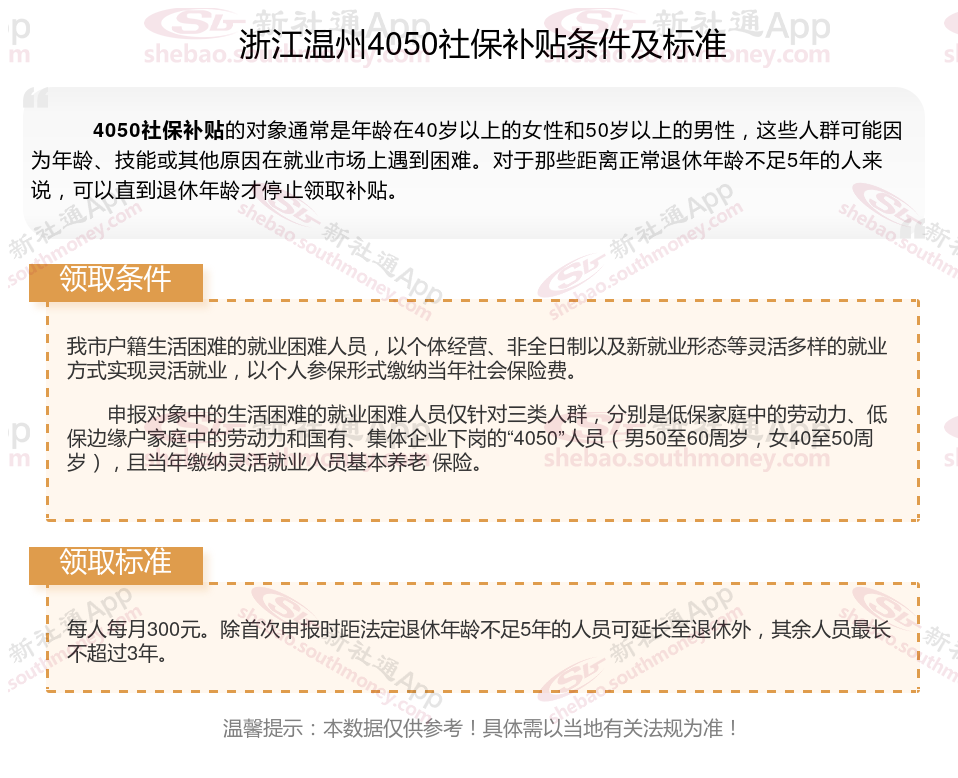 浙江温州4050社保补贴条件及标准

4050社保补贴的对象通常是年龄在40岁以上的女性和50岁以上的男性，这些人群可能因为年龄、技能或其他原因在就业市场上遇到困难。对于那些距离正常退休年龄不足5年的人来说，可以直到退休年龄才停止领取补贴。

领取条件

我市户籍生活困难的就业困难人员，以个体经营、非全日制以及新就业形态等灵活多样的就业方式实现灵活就业，以个人参保形式缴纳当年社会保险费。

申报对象中的生活困难的就业困难人员仅针对三类人群，分别是低保家庭中的劳动力、低保边缘户家庭中的劳动力和国有、集体企业下岗的“4050”人员（男50至60周岁，女40至50周岁），且当年缴纳灵活就业人员基本养老 保险。

领取标准

每人每月300元。除首次申报时距法定退休年龄不足5年的人员可延长至退休外，其余人员最长不超过3年。

温馨提示：本数据仅供参考！具体需以当地有关法规为准！

新社通App
shebao.southmoney.com